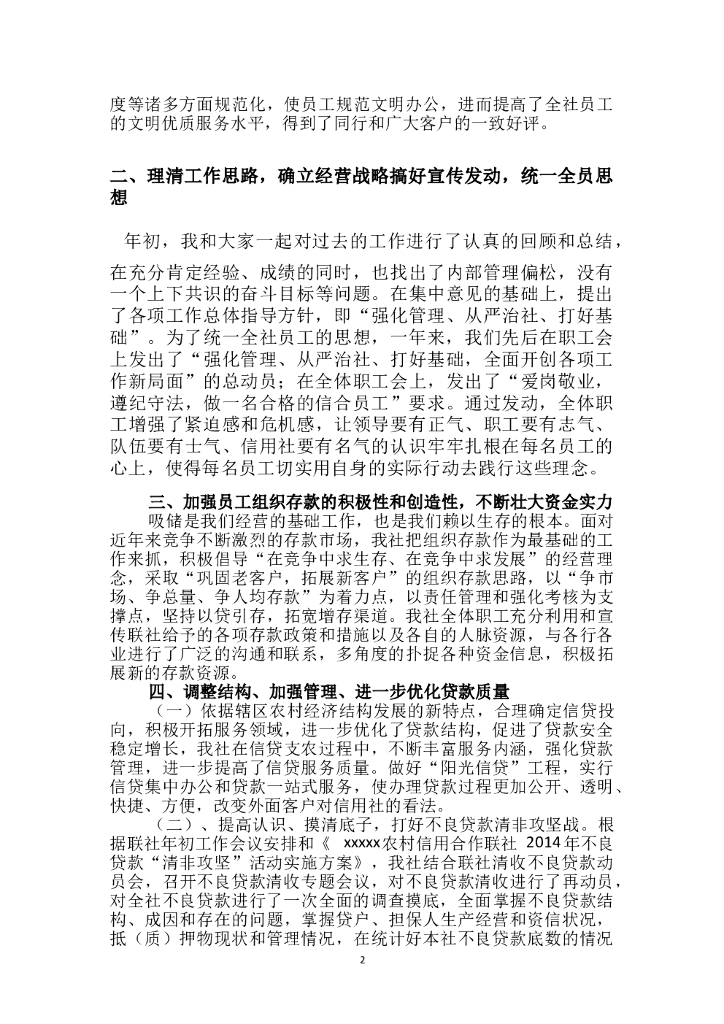 度等诸多方面规范化，使员工规范文明办公，进而提高了全社员工的文明优质服务水平，得到了同行和广大客户的一致好评。

二、理清工作思路，确立经营战略搞好宣传发动，统一全员思想

年初，我和大家一起对过去的工作进行了认真的回顾和总结，在充分肯定经验、成绩的同时，也找出了内部管理偏松，没有一个上下共识的奋斗目标等问题。在集中意见的基础上，提出了各项工作总体指导方针，即“强化管理、从严治社、打好基础”。为了统一全社员工的思想，一年来，我们先后在职工会上发出了“强化管理、从严治社、打好基础，全面开创各项工作新局面”的总动员；在全体职工会上，发出了“爱岗敬业，遵纪守法，做一名合格的信合员工”要求。通过发动，全体职工增强了紧迫感和危机感，让领导要有正气、职工要有志气、队伍要有士气、信用社要有名气的认识牢牢扎根在每名员工的心上，使得每名员工切实用自身的实际行动去践行这些理念。

三、加强员工组织存款的积极性和创造性，不断壮大资金实力

吸储是我们经营的基础工作，也是我们赖以生存的根本。面对近年来竞争不断激烈的存款市场，我社把组织存款作为最基础的工作来抓，积极倡导“在竞争中求生存、在竞争中求发展”的经营理念，采取“巩固老客户，拓展新客户”的组织存款思路，以“争市场、争总量、争人均存款”为着力点，以责任管理和强化考核为支撑点，坚持以贷引存，拓宽增存渠道。我社全体职工充分利用和宣传联社给予的各项存款政策和措施以及各自的人脉资源，与各行各业进行了广泛的沟通和联系，多角度的扑捉各种资金信息，积极拓展新的存款资源。

四、调整结构、加强管理、进一步优化贷款质量

（一）依据辖区农村经济结构发展的新特点，合理确定信贷投向，积极开拓服务领域，进一步优化了贷款结构，促进了贷款安全稳定增长，我社在信贷支农过程中，不断丰富服务内涵，强化贷款管理，进一步提高了信贷服务质量。做好“阳光信贷”工程，实行信贷集中办公和贷款一站式服务，使办理贷款过程更加公开、透明、快捷、方便，改变外面客户对信用社的看法。

（二）、提高认识、摸清底子，打好不良贷款清非攻坚战。根据联社年初工作会议安排和《 xxxxx农村信用合作联社 2014年不良贷款“清非攻坚”活动实施方案》，我社结合联社清收不良贷款动员会，召开不良贷款清收专题会议，对不良贷款清收进行了再动员，对全社不良贷款进行了一次全面的调查摸底，全面掌握不良贷款结构、成因和存在的问题，掌握贷户、担保人生产经营和资信状况，抵（质）押物现状和管理情况，在统计好本社不良贷款底数的情况

2